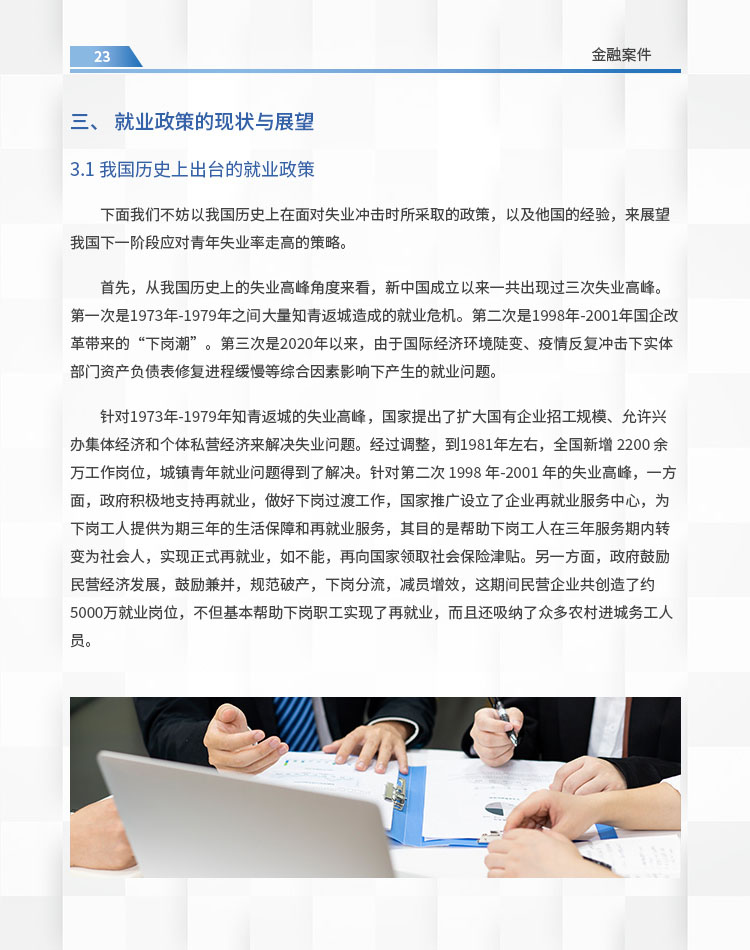 23

金融案件

三、 就业政策的现状与展望

3.1 我国历史上出台的就业政策

下面我们不妨以我国历史上在面对失业冲击时所采取的政策，以及他国的经验，来展望我国下一阶段应对青年失业率走高的策略。

首先，从我国历史上的失业高峰角度来看，新中国成立以来一共出现过三次失业高峰。第一次是1973年-1979年之间大量知青返城造成的就业危机。第二次是1998年-2001年国企改革带来的“下岗潮”。第三次是2020年以来，由于国际经济环境陡变、疫情反复冲击下实体部门资产负债表修复进程缓慢等综合因素影响下产生的就业问题。

针对1973年-1979年知青返城的失业高峰，国家提出了扩大国有企业招工规模、允许兴办集体经济和个体私营经济来解决失业问题。经过调整，到1981年左右，全国新增 2200 余万工作岗位，城镇青年就业问题得到了解决。针对第二次 1998 年-2001 年的失业高峰，一方面，政府积极地支持再就业，做好下岗过渡工作，国家推广设立了企业再就业服务中心，为下岗工人提供为期三年的生活保障和再就业服务，其目的是帮助下岗工人在三年服务期内转变为社会人，实现正式再就业，如不能，再向国家领取社会保险津贴。另一方面，政府鼓励民营经济发展，鼓励兼并，规范破产，下岗分流，减员增效，这期间民营企业共创造了约5000万就业岗位，不但基本帮助下岗职工实现了再就业，而且还吸纳了众多农村进城务工人员。